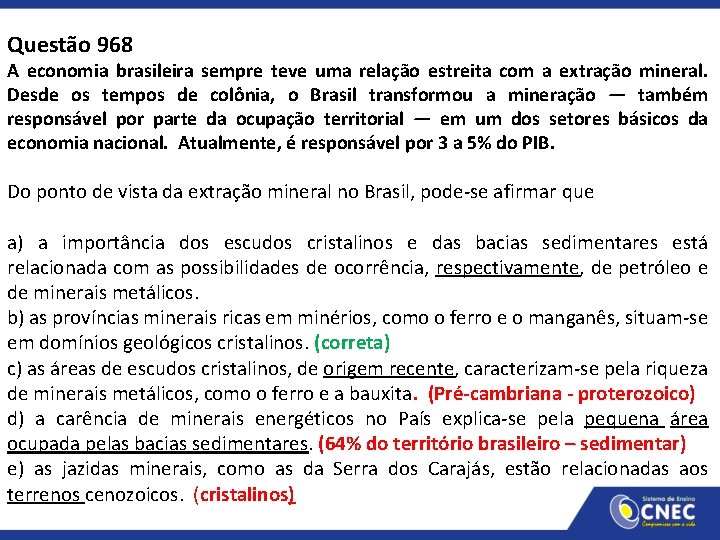 Questão 968
A economia brasileira sempre teve uma relação estreita com a extração mineral. Desde os tempos de colônia, o Brasil transformou a mineração — também responsável por parte da ocupação territorial — em um dos setores básicos da economia nacional. Atualmente, é responsável por 3 a 5% do PIB.

Do ponto de vista da extração mineral no Brasil, pode-se afirmar que

a) a importância dos escudos cristalinos e das bacias sedimentares está relacionada com as possibilidades de ocorrência, respectivamente, de petróleo e de minerais metálicos.
b) as províncias minerais ricas em minérios, como o ferro e o manganês, situam-se em domínios geológicos cristalinos. (correta)
c) as áreas de escudos cristalinos, de origem recente, caracterizam-se pela riqueza de minerais metálicos, como o ferro e a bauxita. (Pré-cambriana - proterozoico)
d) a carência de minerais energéticos no País explica-se pela pequena área ocupada pelas bacias sedimentares. (64% do território brasileiro – sedimentar)
e) as jazidas minerais, como as da Serra dos Carajás, estão relacionadas aos terrenos cenozoicos. (cristalinos)

Sistema de Ensino
CNEC
Compromisso com a vida